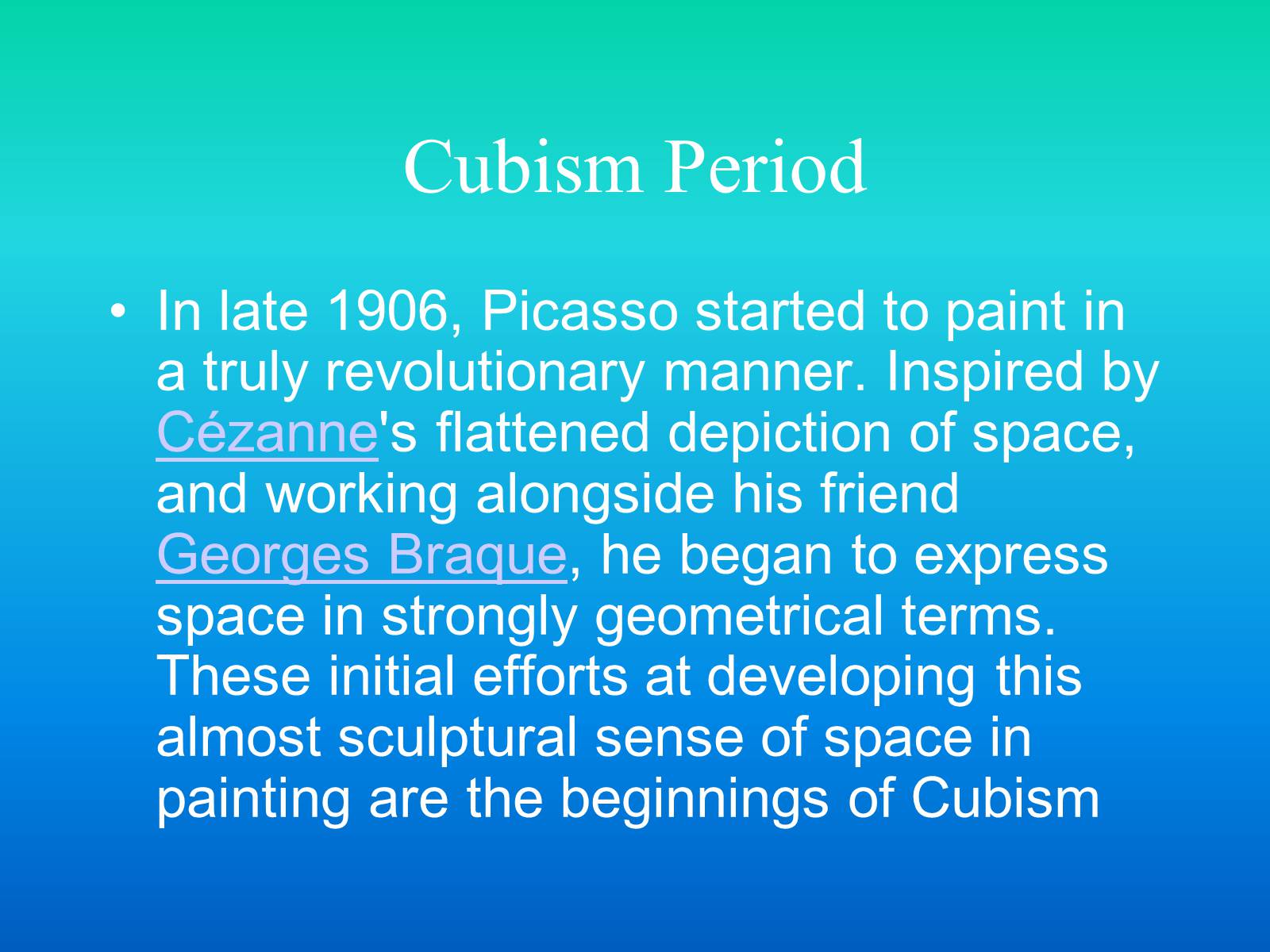 Cubism Period

• In late 1906, Picasso started to paint in a truly revolutionary manner. Inspired by Cézanne's flattened depiction of space, and working alongside his friend Georges Braque, he began to express space in strongly geometrical terms. These initial efforts at developing this almost sculptural sense of space in painting are the beginnings of Cubism